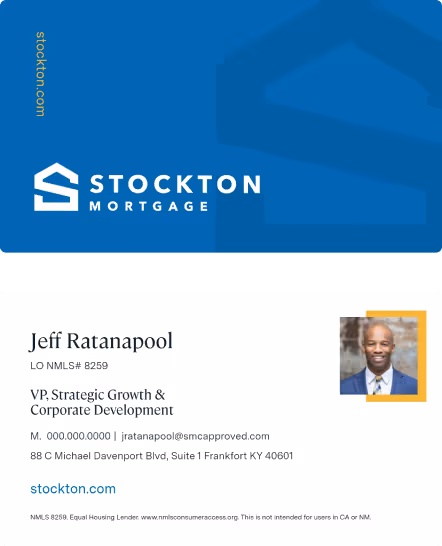 stockton.com

STOCKTON
MORTGAGE

Jeff Ratanapool

LO NMLS# 8259

VP, Strategic Growth &
Corporate Development

M. 000.000.0000 | jratanapool@smcapproved.com

88 C Michael Davenport Blvd, Suite 1 Frankfort KY 40601

stockton.com

NMLS 8259. Equal Housing Lender. www.nmlsconsumeraccess.org. This is not intended for users in CA or NM.